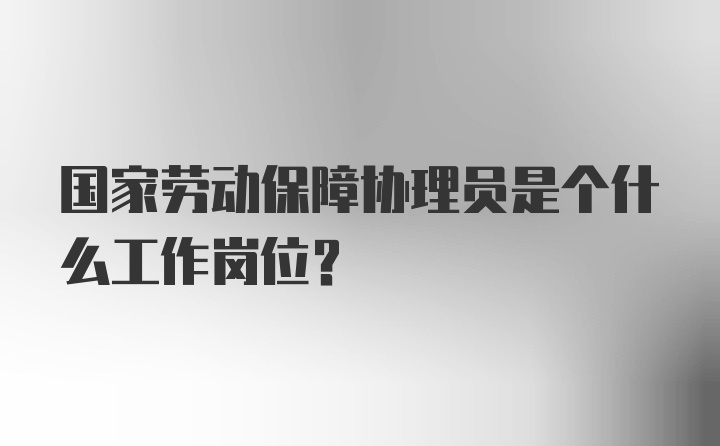 国家劳动保障协理员是个什么工作岗位？